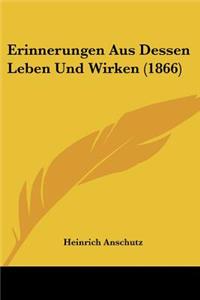 Erinnerungen Aus Dessen Leben Und Wirken (1866)

Heinrich Anschutz